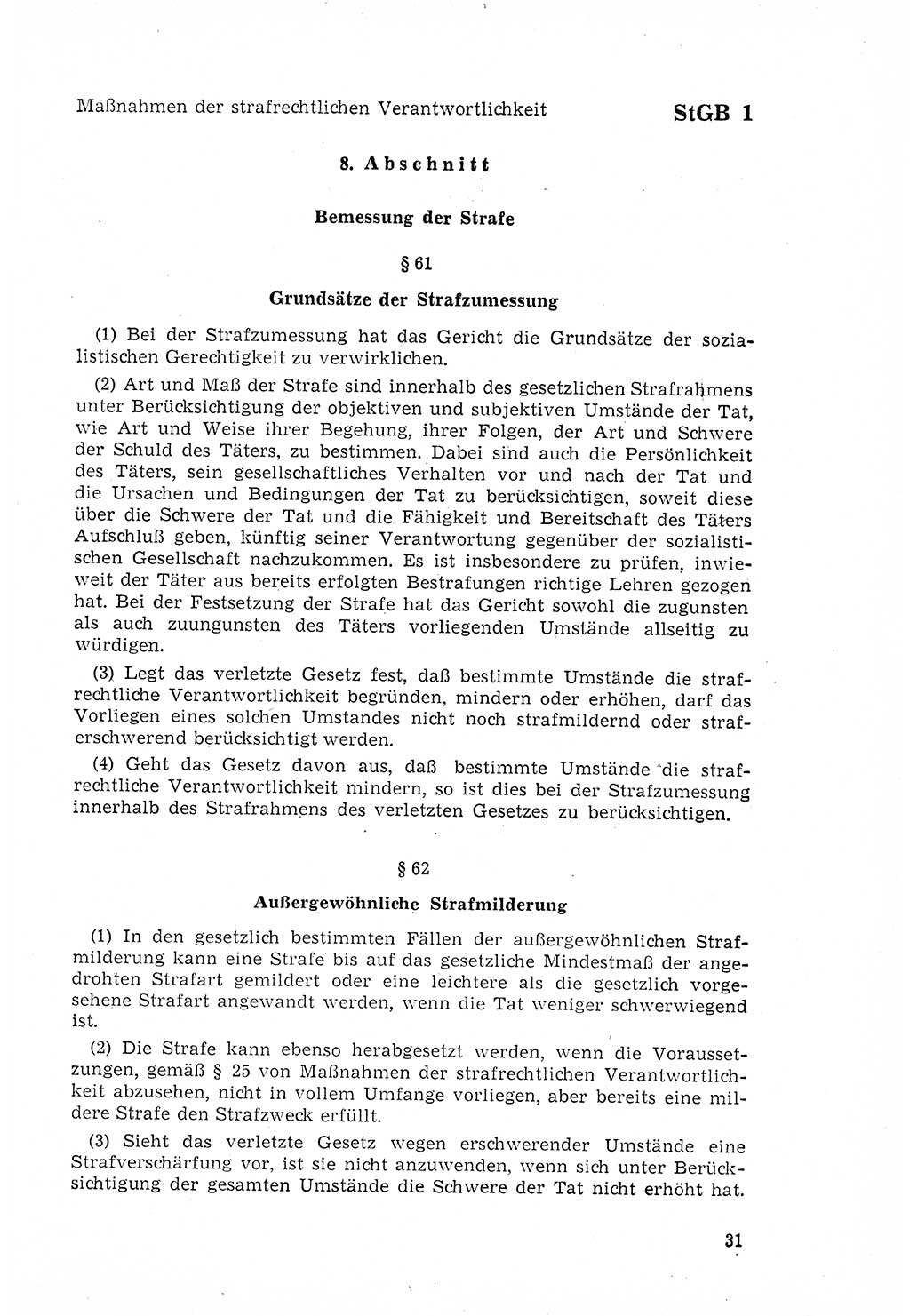 Maßnahmen der strafrechtlichen Verantwortlichkeit StGB 1

8. Abschnitt

Bemessung der Strafe

§ 61

Grundsätze der Strafzumessung

(1) Bei der Strafzumessung hat das Gericht die Grundsätze der sozialistischen Gerechtigkeit zu verwirklichen.

(2) Art und Maß der Strafe sind innerhalb des gesetzlichen Strafrahmens unter Berücksichtigung der objektiven und subjektiven Umstände der Tat, wie Art und Weise ihrer Begehung, ihrer Folgen, der Art und Schwere der Schuld des Täters, zu bestimmen. Dabei sind auch die Persönlichkeit des Täters, sein gesellschaftliches Verhalten vor und nach der Tat und die Ursachen und Bedingungen der Tat zu berücksichtigen, soweit diese über die Schwere der Tat und die Fähigkeit und Bereitschaft des Täters Aufschluß geben, künftig seiner Verantwortung gegenüber der sozialistischen Gesellschaft nachzukommen. Es ist insbesondere zu prüfen, inwieweit der Täter aus bereits erfolgten Bestrafungen richtige Lehren gezogen hat. Bei der Festsetzung der Strafe hat das Gericht sowohl die zugunsten als auch zuungunsten des Täters vorliegenden Umstände allseitig zu würdigen.

(3) Legt das verletzte Gesetz fest, daß bestimmte Umstände die strafrechtliche Verantwortlichkeit begründen, mindern oder erhöhen, darf das Vorliegen eines solchen Umstandes nicht noch strafmildernd oder straferschwerend berücksichtigt werden.

(4) Geht das Gesetz davon aus, daß bestimmte Umstände die strafrechtliche Verantwortlichkeit mindern, so ist dies bei der Strafzumessung innerhalb des Strafrahmens des verletzten Gesetzes zu berücksichtigen.

§ 62

Außergewöhnliche Strafmilderung

(1) In den gesetzlich bestimmten Fällen der außergewöhnlichen Strafmilderung kann eine Strafe bis auf das gesetzliche Mindestmaß der angedrohten Strafart gemildert oder eine leichtere als die gesetzlich vorgesehene Strafart angewandt werden, wenn die Tat weniger schwerwiegend ist.

(2) Die Strafe kann ebenso herabgesetzt werden, wenn die Voraussetzungen, gemäß § 25 von Maßnahmen der strafrechtlichen Verantwortlichkeit abzusehen, nicht in vollem Umfange vorliegen, aber bereits eine mildere Strafe den Strafzweck erfüllt.

(3) Sieht das verletzte Gesetz wegen erschwerender Umstände eine Strafverschärfung vor, ist sie nicht anzuwenden, wenn sich unter Berücksichtigung der gesamten Umstände die Schwere der Tat nicht erhöht hat.

31